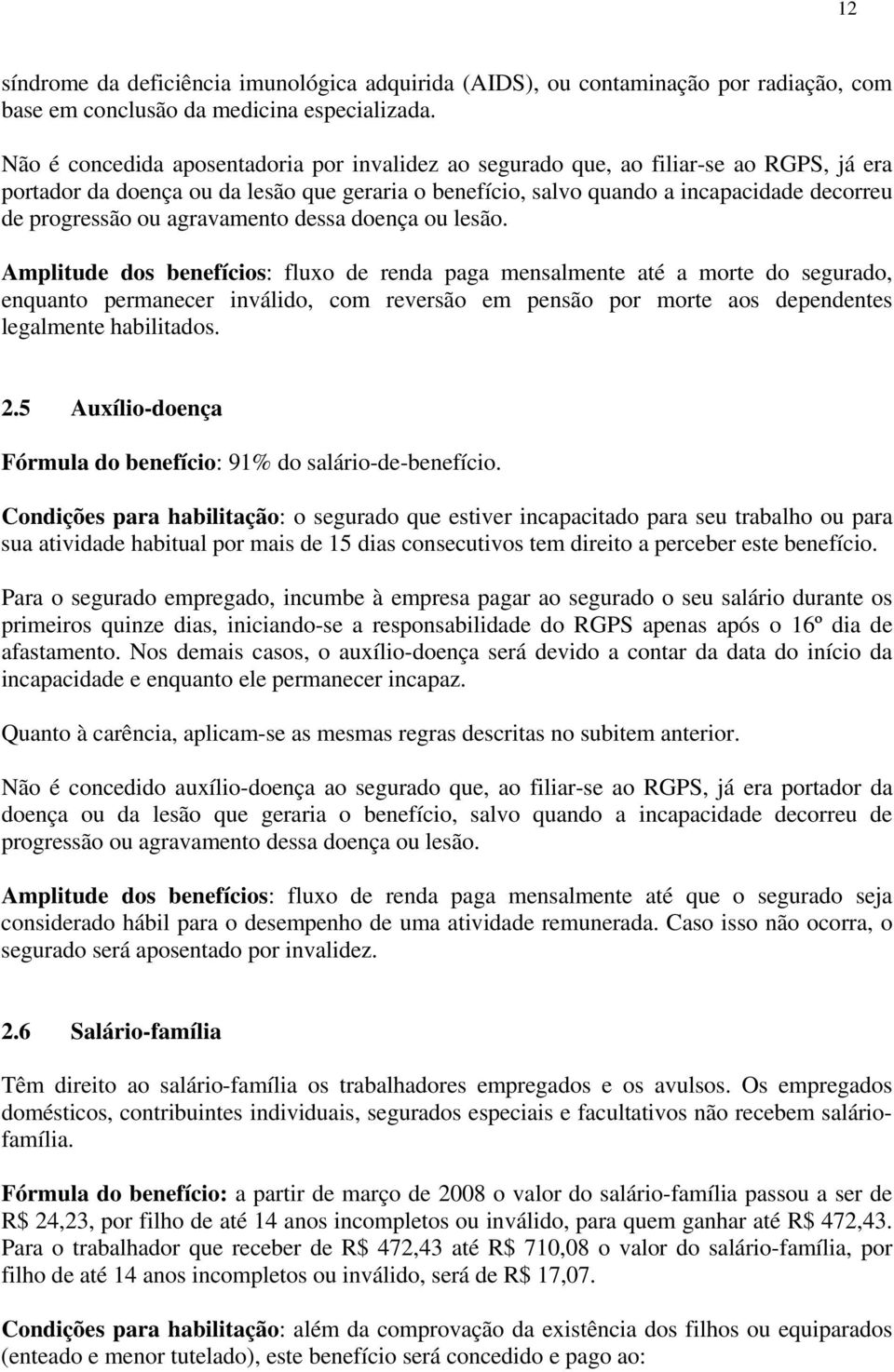 12

síndrome da deficiência imunológica adquirida (AIDS), ou contaminação por radiação, com base em conclusão da medicina especializada.

Não é concedida aposentadoria por invalidez ao segurado que, ao filiar-se ao RGPS, já era portador da doença ou da lesão que geraria o benefício, salvo quando a incapacidade decorreu de progressão ou agravamento dessa doença ou lesão.

Amplitude dos benefícios: fluxo de renda paga mensalmente até a morte do segurado, enquanto permanecer inválido, com reversão em pensão por morte aos dependentes legalmente habilitados.

2.5 Auxílio-doença

Fórmula do benefício: 91% do salário-de-benefício.

Condições para habilitação: o segurado que estiver incapacitado para seu trabalho ou para sua atividade habitual por mais de 15 dias consecutivos tem direito a perceber este benefício.

Para o segurado empregado, incumbe à empresa pagar ao segurado o seu salário durante os primeiros quinze dias, iniciando-se a responsabilidade do RGPS apenas após o 16º dia de afastamento. Nos demais casos, o auxílio-doença será devido a contar da data do início da incapacidade e enquanto ele permanecer incapaz.

Quanto à carência, aplicam-se as mesmas regras descritas no subitem anterior.

Não é concedido auxílio-doença ao segurado que, ao filiar-se ao RGPS, já era portador da doença ou da lesão que geraria o benefício, salvo quando a incapacidade decorreu de progressão ou agravamento dessa doença ou lesão.

Amplitude dos benefícios: fluxo de renda paga mensalmente até que o segurado seja considerado hábil para o desempenho de uma atividade remunerada. Caso isso não ocorra, o segurado será aposentado por invalidez.

2.6 Salário-família

Têm direito ao salário-família os trabalhadores empregados e os avulsos. Os empregados domésticos, contribuintes individuais, segurados especiais e facultativos não recebem salário-família.

Fórmula do benefício: a partir de março de 2008 o valor do salário-família passou a ser de R$ 24,23, por filho de até 14 anos incompletos ou inválido, para quem ganhar até R$ 472,43. Para o trabalhador que receber de R$ 472,43 até R$ 710,08 o valor do salário-família, por filho de até 14 anos incompletos ou inválido, será de R$ 17,07.

Condições para habilitação: além da comprovação da existência dos filhos ou equiparados (enteado e menor tutelado), este benefício será concedido e pago ao: